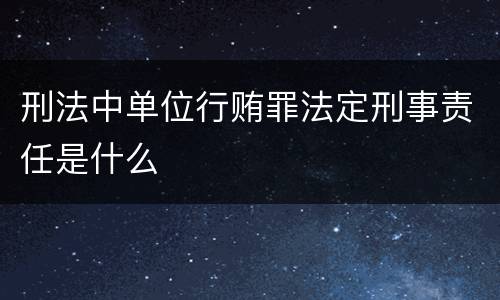 刑法中单位行贿罪法定刑事责任是什么